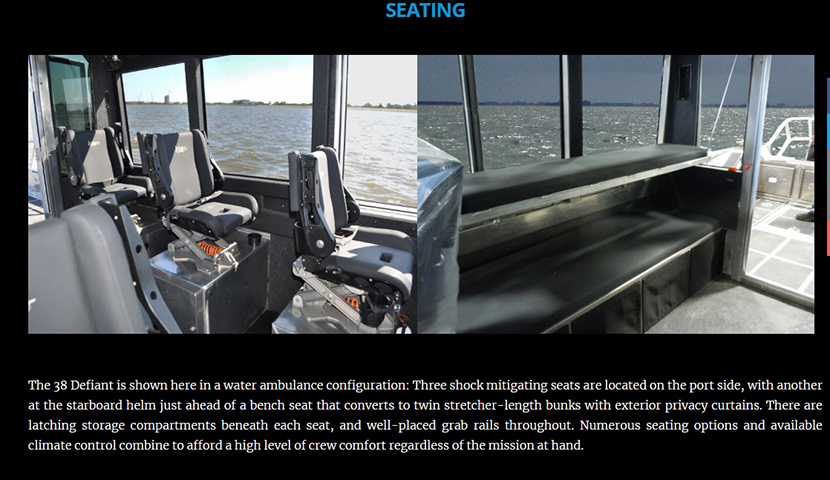 SEATING

The 38 Defiant is shown here in a water ambulance configuration: Three shock mitigating seats are located on the port side, with another at the starboard helm just ahead of a bench seat that converts to twin stretcher-length bunks with exterior privacy curtains. There are latching storage compartments beneath each seat, and well-placed grab rails throughout. Numerous seating options and available climate control combine to afford a high level of crew comfort regardless of the mission at hand.